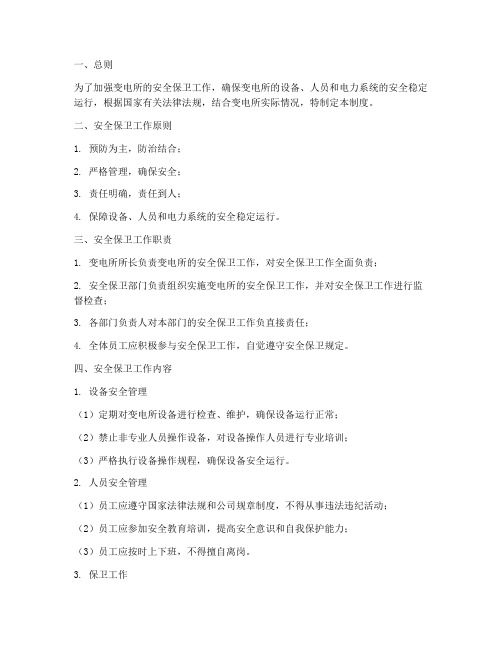 一、总则

为了加强变电所的安全保卫工作，确保变电所的设备、人员和电力系统的安全稳定运行，根据国家有关法律法规，结合变电所实际情况，特制定本制度。

二、安全保卫工作原则

1. 预防为主，防治结合；

2. 严格管理，确保安全；

3. 责任明确，责任到人；

4. 保障设备、人员和电力系统的安全稳定运行。

三、安全保卫工作职责

1. 变电所所长负责变电所的安全保卫工作，对安全保卫工作全面负责；

2. 安全保卫部门负责组织实施变电所的安全保卫工作，并对安全保卫工作进行监督检查；

3. 各部门负责人对本部门的安全保卫工作负直接责任；

4. 全体员工应积极参与安全保卫工作，自觉遵守安全保卫规定。

四、安全保卫工作内容

1. 设备安全管理

（1）定期对变电所设备进行检查、维护，确保设备运行正常；

（2）禁止非专业人员操作设备，对设备操作人员进行专业培训；

（3）严格执行设备操作规程，确保设备安全运行。

2. 人员安全管理

（1）员工应遵守国家法律法规和公司规章制度，不得从事违法违纪活动；

（2）员工应参加安全教育培训，提高安全意识和自我保护能力；

（3）员工应按时上下班，不得擅自离岗。

3. 保卫工作